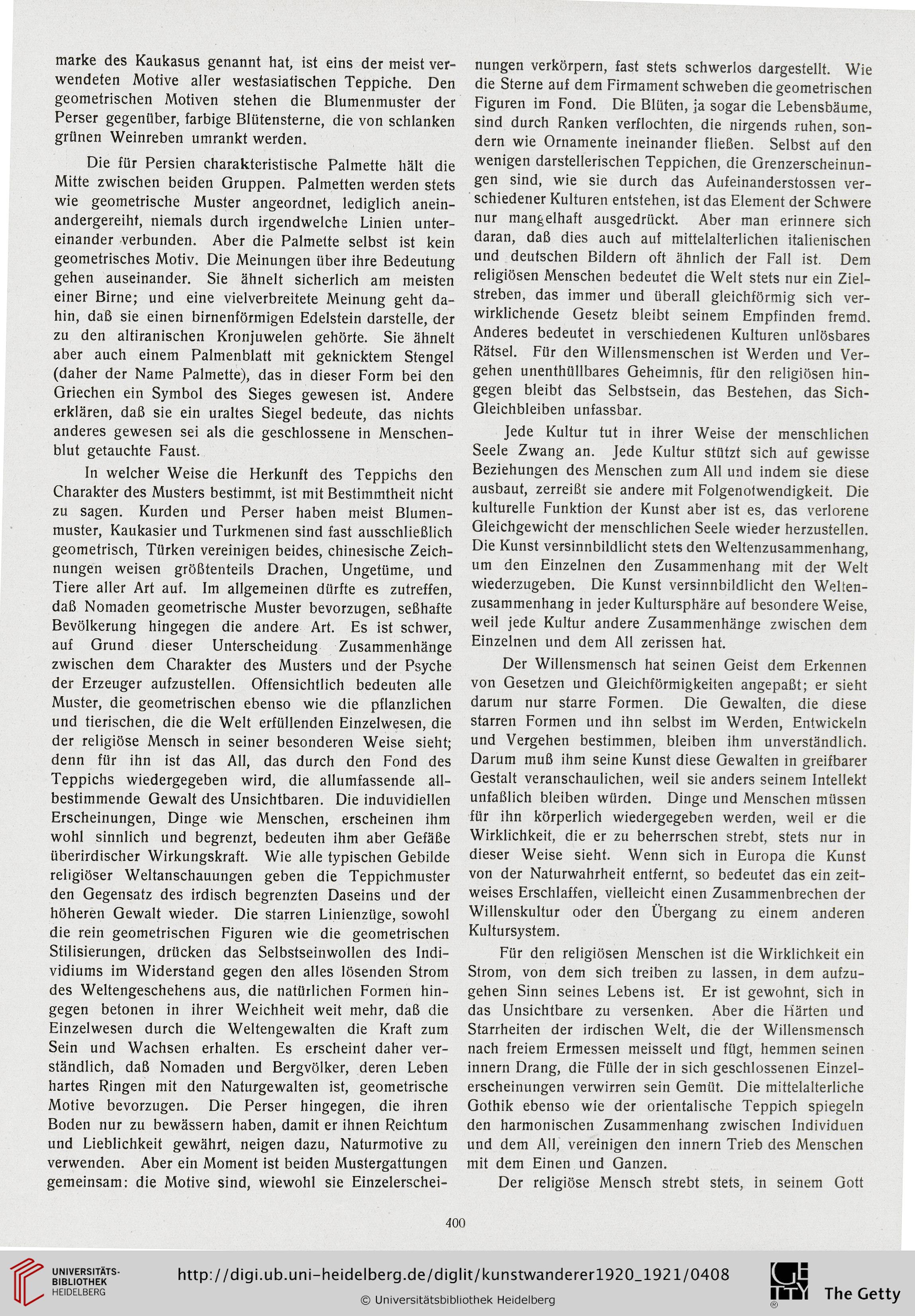 marke des Kaukasus genannt hat, ist eins der meist verwendeten Motive aller westasiatischen Teppiche. Den geometrischen Motiven stehen die Blumenmuster der Perser gegenüber, farbige Blütensterne, die von schlanken grünen Weinreben umrankt werden.

Die für Persien charakteristische Palmette hält die Mitte zwischen beiden Gruppen. Palmetten werden stets wie geometrische Muster angeordnet, lediglich aneinandergereiht, niemals durch irgendwelche Linien untereinander verbunden. Aber die Palmette selbst ist kein geometrisches Motiv. Die Meinungen über ihre Bedeutung gehen auseinander. Sie ähnelt sicherlich am meisten einer Birne; und eine vielverbreitete Meinung geht dahin, daß sie einen birnenförmigen Edelstein darstelle, der zu den altiranischen Kronjuwelen gehörte. Sie ähnelt aber auch einem Palmenblatt mit geknicktem Stengel (daher der Name Palmette), das in dieser Form bei den Griechen ein Symbol des Sieges gewesen ist. Andere erklären, daß sie ein uraltes Siegel bedeute, das nichts anderes gewesen sei als die geschlossene in Menschenblut getauchte Faust.

In welcher Weise die Herkunft des Teppichs den Charakter des Musters bestimmt, ist mit Bestimmtheit nicht zu sagen. Kurden und Perser haben meist Blumenmuster, Kaukasier und Turkmenen sind fast ausschließlich geometrisch, Türken vereinigen beides, chinesische Zeichnungen weisen größtenteils Drachen, Ungetüme, und Tiere aller Art auf. Im allgemeinen dürfte es zutreffen, daß Nomaden geometrische Muster bevorzugen, seßhafte Bevölkerung hingegen die andere Art. Es ist schwer, auf Grund dieser Unterscheidung Zusammenhänge zwischen dem Charakter des Musters und der Psyche der Erzeuger aufzustellen. Offensichtlich bedeuten alle Muster, die geometrischen ebenso wie die pflanzlichen und tierischen, die die Welt erfüllenden Einzelwesen, die der religiöse Mensch in seiner besonderen Weise sieht; denn für ihn ist das All, das durch den Fond des Teppichs wiedergegeben wird, die allumfassende allbestimmende Gewalt des Unsichtbaren. Die induvidiellen Erscheinungen, Dinge wie Menschen, erscheinen ihm wohl sinnlich und begrenzt, bedeuten ihm aber Gefäße überirdischer Wirkungskraft. Wie alle typischen Gebilde religiöser Weltanschauungen geben die Teppichmuster den Gegensatz des irdisch begrenzten Daseins und der höheren Gewalt wieder. Die starren Linienzüge, sowohl die rein geometrischen Figuren wie die geometrischen Stilisierungen, drücken das Selbstseinwollen des Individiums im Widerstand gegen den alles lösenden Strom des Weltengeschehens aus, die natürlichen Formen hingegen betonen in ihrer Weichheit weit mehr, daß die Einzelwesen durch die Weltengewalten die Kraft zum Sein und Wachsen erhalten. Es erscheint daher verständlich, daß Nomaden und Bergvölker, deren Leben hartes Ringen mit den Naturgewalten ist, geometrische Motive bevorzugen. Die Perser hingegen, die ihren Boden nur zu bewässern haben, damit er ihnen Reichtum und Lieblichkeit gewährt, neigen dazu, Naturmotive zu verwenden. Aber ein Moment ist beiden Mustergattungen gemeinsam: die Motive sind, wiewohl sie Einzelerscheinungen verkörpern, fast stets schwerlos dargestellt. Wie die Sterne auf dem Firmament schweben die geometrischen Figuren im Fond. Die Blüten, ja sogar die Lebensbäume, sind durch Ranken verflochten, die nirgends ruhen, sondern wie Ornamente ineinander fließen. Selbst auf den wenigen darstellerischen Teppichen, die Grenzerscheinungen sind, wie sie durch das Aufeinanderstossen verschiedener Kulturen entstehen, ist das Element der Schwere nur mangelhaft ausgedrückt. Aber man erinnere sich daran, daß dies auch auf mittelalterlichen italienischen und deutschen Bildern oft ähnlich der Fall ist. Dem religiösen Menschen bedeutet die Welt stets nur ein Zielstreben, das immer und überall gleichförmig sich verwirklichende Gesetz bleibt seinem Empfinden fremd. Anderes bedeutet in verschiedenen Kulturen unlösbares Rätsel. Für den Willensmenschen ist Werden und Vergehen unenthüllbares Geheimnis, für den religiösen hingegen bleibt das Selbstsein, das Bestehen, das Sich-Gleichbleiben unfassbar.

Jede Kultur tut in ihrer Weise der menschlichen Seele Zwang an. Jede Kultur stützt sich auf gewisse Beziehungen des Menschen zum All und indem sie diese ausbaut, zerreißt sie andere mit Folgenotwendigkeit. Die kulturelle Funktion der Kunst aber ist es, das verlorene Gleichgewicht der menschlichen Seele wieder herzustellen. Die Kunst versinnbildlicht stets den Weltenzusammenhang, um den Einzelnen den Zusammenhang mit der Welt wiederzugeben. Die Kunst versinnbildlicht den Weltenzusammenhang in jeder Kultursphäre auf besondere Weise, weil jede Kultur andere Zusammenhänge zwischen dem Einzelnen und dem All zerissen hat.

Der Willensmensch hat seinen Geist dem Erkennen von Gesetzen und Gleichförmigkeiten angepaßt; er sieht darum nur starre Formen. Die Gewalten, die diese starren Formen und ihn selbst im Werden, Entwickeln und Vergehen bestimmen, bleiben ihm unverständlich. Darum muß ihm seine Kunst diese Gewalten in greifbarer Gestalt veranschaulichen, weil sie anders seinem Intellekt unfaßlich bleiben würden. Dinge und Menschen müssen für ihn körperlich wiedergegeben werden, weil er die Wirklichkeit, die er zu beherrschen strebt, stets nur in dieser Weise sieht. Wenn sich in Europa die Kunst von der Naturwahrheit entfernt, so bedeutet das ein zeitweises Erschlaffen, vielleicht einen Zusammenbrechen der Willenskultur oder den Übergang zu einem anderen Kultursystem.

Für den religiösen Menschen ist die Wirklichkeit ein Strom, von dem sich treiben zu lassen, in dem aufzugehen Sinn seines Lebens ist. Er ist gewohnt, sich in das Unsichtbare zu versenken. Aber die Härten und Starrheiten der irdischen Welt, die der Willensmensch nach freiem Ermessen meisselt und fügt, hemmen seinen innern Drang, die Fülle der in sich geschlossenen Einzelerscheinungen verwirren sein Gemüt. Die mittelalterliche Gothik ebenso wie der orientalische Teppich spiegeln den harmonischen Zusammenhang zwischen Individuen und dem All, vereinigen den innern Trieb des Menschen mit dem Einen und Ganzen.

Der religiöse Mensch strebt stets, in seinem Gott

400

UNIVERSITÄTS-BIBLIOTHEK HEIDELBERG

http://digi.ub.uni-heidelberg.de/diglit/kunstwanderer1920_1921/0408

© Universitätsbibliothek Heidelberg

The Getty